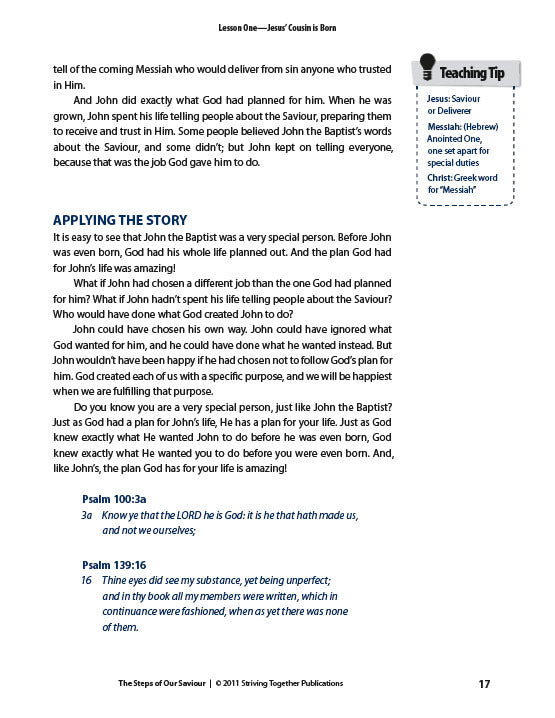 Lesson One—Jesus' Cousin is Born

tell of the coming Messiah who would deliver from sin anyone who trusted in Him.

And John did exactly what God had planned for him. When he was grown, John spent his life telling people about the Saviour, preparing them to receive and trust in Him. Some people believed John the Baptist's words about the Saviour, and some didn't; but John kept on telling everyone, because that was the job God gave him to do.

Teaching Tip

Jesus: Saviour or Deliverer

Messiah: (Hebrew) Anointed One, one set apart for special duties

Christ: Greek word for "Messiah"

APPLYING THE STORY

It is easy to see that John the Baptist was a very special person. Before John was even born, God had his whole life planned out. And the plan God had for John's life was amazing!

What if John had chosen a different job than the one God had planned for him? What if John hadn't spent his life telling people about the Saviour? Who would have done what God created John to do?

John could have chosen his own way. John could have ignored what God wanted for him, and he could have done what he wanted instead. But John wouldn't have been happy if he had chosen not to follow God's plan for him. God created each of us with a specific purpose, and we will be happiest when we are fulfilling that purpose.

Do you know you are a very special person, just like John the Baptist? Just as God had a plan for John's life, He has a plan for your life. Just as God knew exactly what He wanted John to do before he was even born, God knew exactly what He wanted you to do before you were even born. And, like John's, the plan God has for your life is amazing!

Psalm 100:3a

3a Know ye that the LORD he is God: it is he that hath made us, and not we ourselves;

Psalm 139:16

16 Thine eyes did see my substance, yet being unperfect; and in thy book all my members were written, which in continuance were fashioned, when as yet there was none of them.

The Steps of Our Saviour | © 2011 Striving Together Publications

17